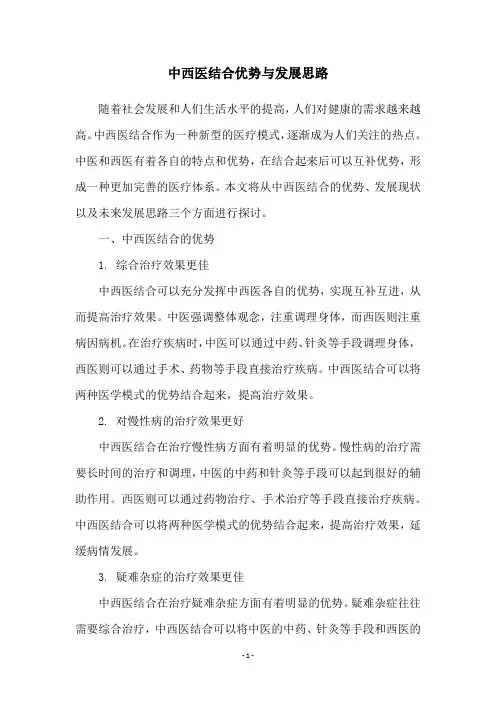 中西医结合优势与发展思路

随着社会发展和人们生活水平的提高，人们对健康的需求越来越高。中西医结合作为一种新型的医疗模式，逐渐成为人们关注的热点。中医和西医有着各自的特点和优势，在结合起来后可以互补优势，形成一种更加完善的医疗体系。本文将从中西医结合的优势、发展现状以及未来发展思路三个方面进行探讨。

一、中西医结合的优势

1. 综合治疗效果更佳

中西医结合可以充分发挥中西医各自的优势，实现互补互进，从而提高治疗效果。中医强调整体观念，注重调理身体，而西医则注重病因病机。在治疗疾病时，中医可以通过中药、针灸等手段调理身体，西医则可以通过手术、药物等手段直接治疗疾病。中西医结合可以将两种医学模式的优势结合起来，提高治疗效果。

2. 对慢性病的治疗效果更好

中西医结合在治疗慢性病方面有着明显的优势。慢性病的治疗需要长时间的治疗和调理，中医的中药和针灸等手段可以起到很好的辅助作用。西医则可以通过药物治疗、手术治疗等手段直接治疗疾病。中西医结合可以将两种医学模式的优势结合起来，提高治疗效果，延缓病情发展。

3. 疑难杂症的治疗效果更佳

中西医结合在治疗疑难杂症方面有着明显的优势。疑难杂症往往需要综合治疗，中西医结合可以将中医的中药、针灸等手段和西医的

- 1 -